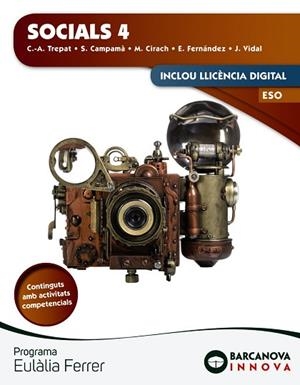 SOCIALS 4
C.-A. Trepat • S. Campamà • M. Cirach • E. Fernández • J. Vidal

INCLOU LLICÈNCIA DIGITAL

ESO

Continguts amb activitats competencials

Programa
Eulàlia Ferrer

BARCANOVA
INNOVA